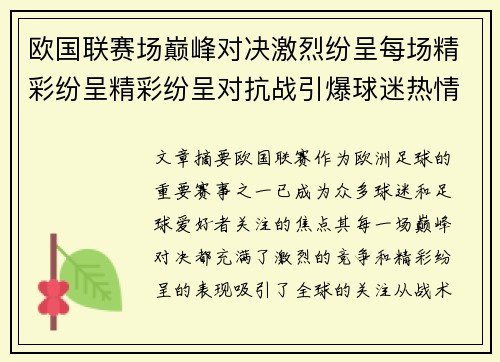 欧国联赛场巅峰对决激烈纷呈每场精彩纷呈精彩纷呈对抗战引爆球迷热情

文章摘要欧国联赛作为欧洲足球的重要赛事之一已成为众多球迷和足球爱好者关注的焦点其每一场巅峰对决都充满了激烈的竞争和精彩纷呈的表现吸引了全球的关注从战术